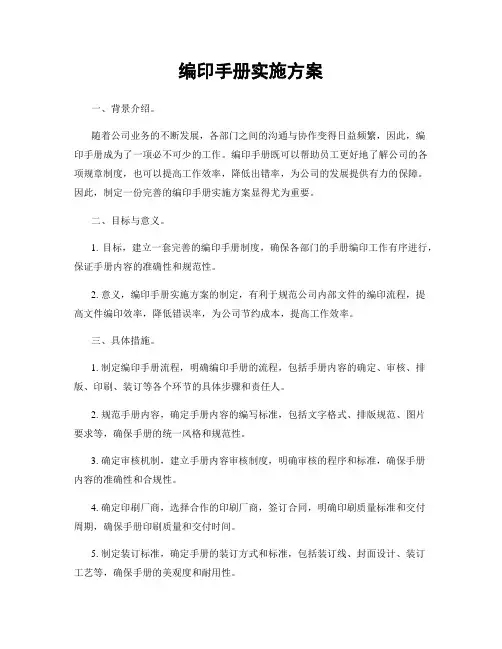 编印手册实施方案

一、背景介绍。

随着公司业务的不断发展，各部门之间的沟通与协作变得日益频繁，因此，编印手册成为了一项必不可少的工作。编印手册既可以帮助员工更好地了解公司的各项规章制度，也可以提高工作效率，降低出错率，为公司的发展提供有力的保障。因此，制定一份完善的编印手册实施方案显得尤为重要。

二、目标与意义。

1. 目标，建立一套完善的编印手册制度，确保各部门的手册编印工作有序进行，保证手册内容的准确性和规范性。

2. 意义，编印手册实施方案的制定，有利于规范公司内部文件的编印流程，提高文件编印效率，降低错误率，为公司节约成本，提高工作效率。

三、具体措施。

1. 制定编印手册流程，明确编印手册的流程，包括手册内容的确定、审核、排版、印刷、装订等各个环节的具体步骤和责任人。

2. 规范手册内容，确定手册内容的编写标准，包括文字格式、排版规范、图片要求等，确保手册的统一风格和规范性。

3. 确定审核机制，建立手册内容审核制度，明确审核的程序和标准，确保手册内容的准确性和合规性。

4. 确定印刷厂商，选择合作的印刷厂商，签订合同，明确印刷质量标准和交付周期，确保手册印刷质量和交付时间。

5. 制定装订标准，确定手册的装订方式和标准，包括装订线、封面设计、装订工艺等，确保手册的美观度和耐用性。